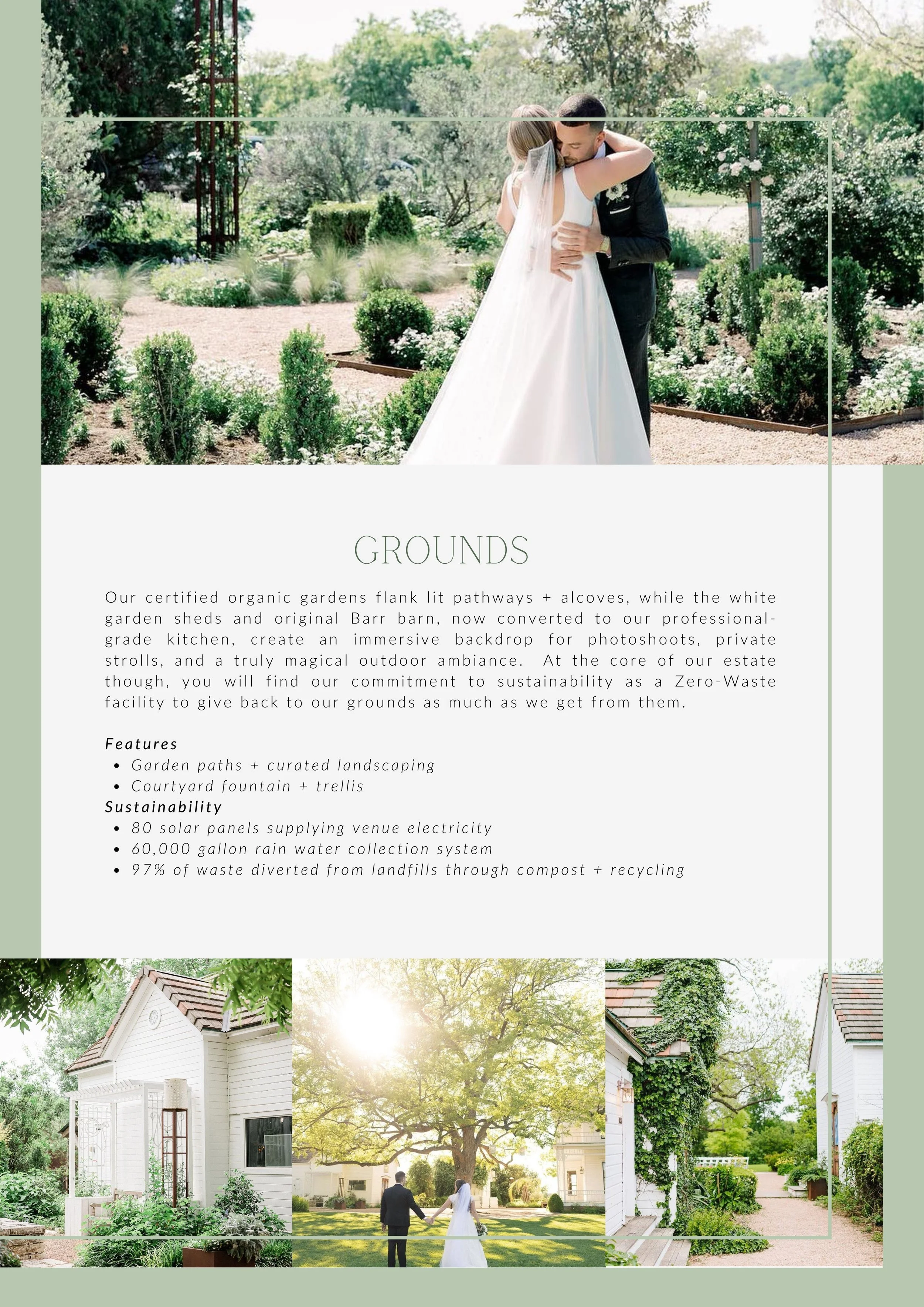 GROUNDS

Our certified organic gardens flank lit pathways + alcoves, while the white garden sheds and original Barr barn, now converted to our professional-grade kitchen, create an immersive backdrop for photoshoots, private strolls, and a truly magical outdoor ambiance. At the core of our estate though, you will find our commitment to sustainability as a Zero-Waste facility to give back to our grounds as much as we get from them.

Features
• Garden paths + curated landscaping
• Courtyard fountain + trellis
Sustainability
• 80 solar panels supplying venue electricity
• 60,000 gallon rain water collection system
• 97% of waste diverted from landfills through compost + recycling